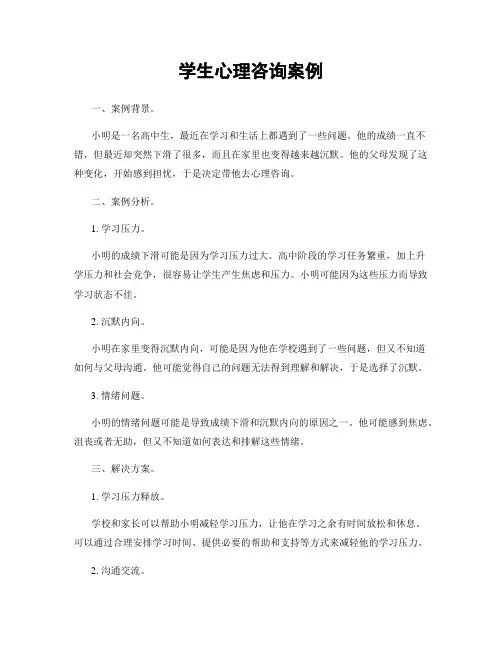 学生心理咨询案例

一、案例背景。

小明是一名高中生，最近在学习和生活上都遇到了一些问题。他的成绩一直不错，但最近却突然下滑了很多，而且在家里也变得越来越沉默。他的父母发现了这种变化，开始感到担忧，于是决定带他去心理咨询。

二、案例分析。

1. 学习压力。

小明的成绩下滑可能是因为学习压力过大。高中阶段的学习任务繁重，加上升学压力和社会竞争，很容易让学生产生焦虑和压力。小明可能因为这些压力而导致学习状态不佳。

2. 沉默内向。

小明在家里变得沉默内向，可能是因为他在学校遇到了一些问题，但又不知道如何与父母沟通。他可能觉得自己的问题无法得到理解和解决，于是选择了沉默。

3. 情绪问题。

小明的情绪问题可能是导致成绩下滑和沉默内向的原因之一。他可能感到焦虑、沮丧或者无助，但又不知道如何表达和排解这些情绪。

三、解决方案。

1. 学习压力释放。

学校和家长可以帮助小明减轻学习压力，让他在学习之余有时间放松和休息。可以通过合理安排学习时间、提供必要的帮助和支持等方式来减轻他的学习压力。

2. 沟通交流。